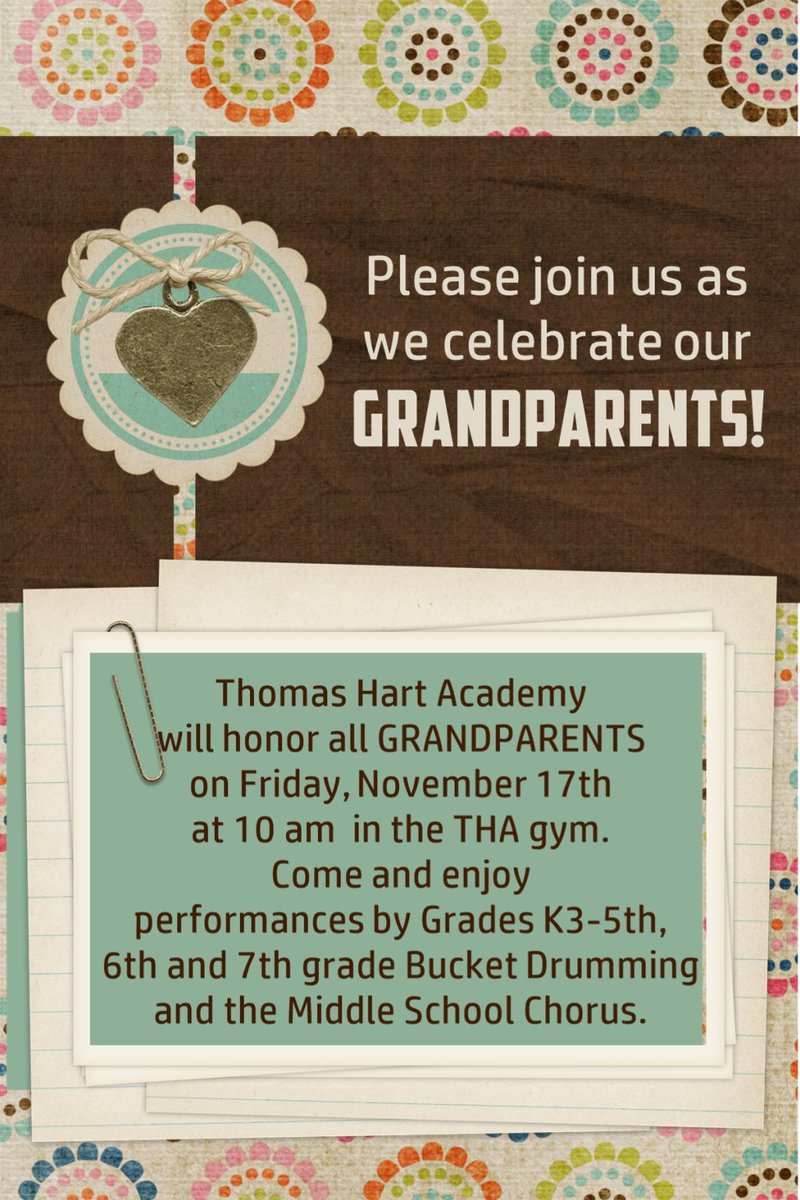 Please join us as we celebrate our GRANDPARENTS!

Thomas Hart Academy will honor all GRANDPARENTS on Friday, November 17th at 10 am in the THA gym. Come and enjoy performances by Grades K3-5th, 6th and 7th grade Bucket Drumming and the Middle School Chorus.